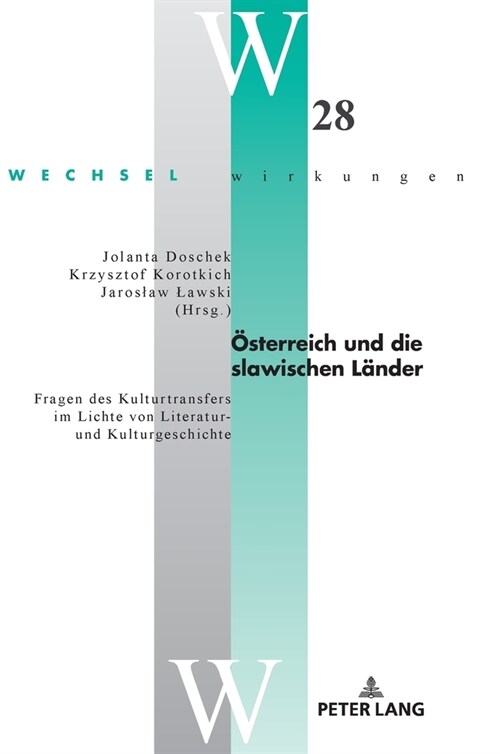 W

28

WECHSEL wirkungen

Jolanta Doschek
Krzysztof Korotkich
Jarosław Ławski
(Hrsg.)

Österreich und die slawischen Länder

Fragen des Kulturtransfers im Lichte von Literatur- und Kulturgeschichte

W

PETER LANG